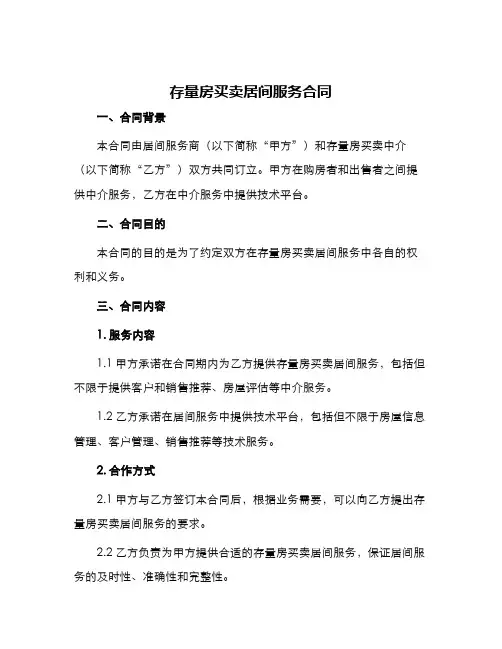 存量房买卖居间服务合同

一、合同背景

本合同由居间服务商（以下简称“甲方”）和存量房买卖中介（以下简称“乙方”）双方共同订立。甲方在购房者和出售者之间提供中介服务，乙方在中介服务中提供技术平台。

二、合同目的

本合同的目的是为了约定双方在存量房买卖居间服务中各自的权利和义务。

三、合同内容

1. 服务内容

1.1 甲方承诺在合同期内为乙方提供存量房买卖居间服务，包括但不限于提供客户和销售推荐、房屋评估等中介服务。

1.2 乙方承诺在居间服务中提供技术平台，包括但不限于房屋信息管理、客户管理、销售推荐等技术服务。

2. 合作方式

2.1 甲方与乙方签订本合同后，根据业务需要，可以向乙方提出存量房买卖居间服务的要求。

2.2 乙方负责为甲方提供合适的存量房买卖居间服务，保证居间服务的及时性、准确性和完整性。